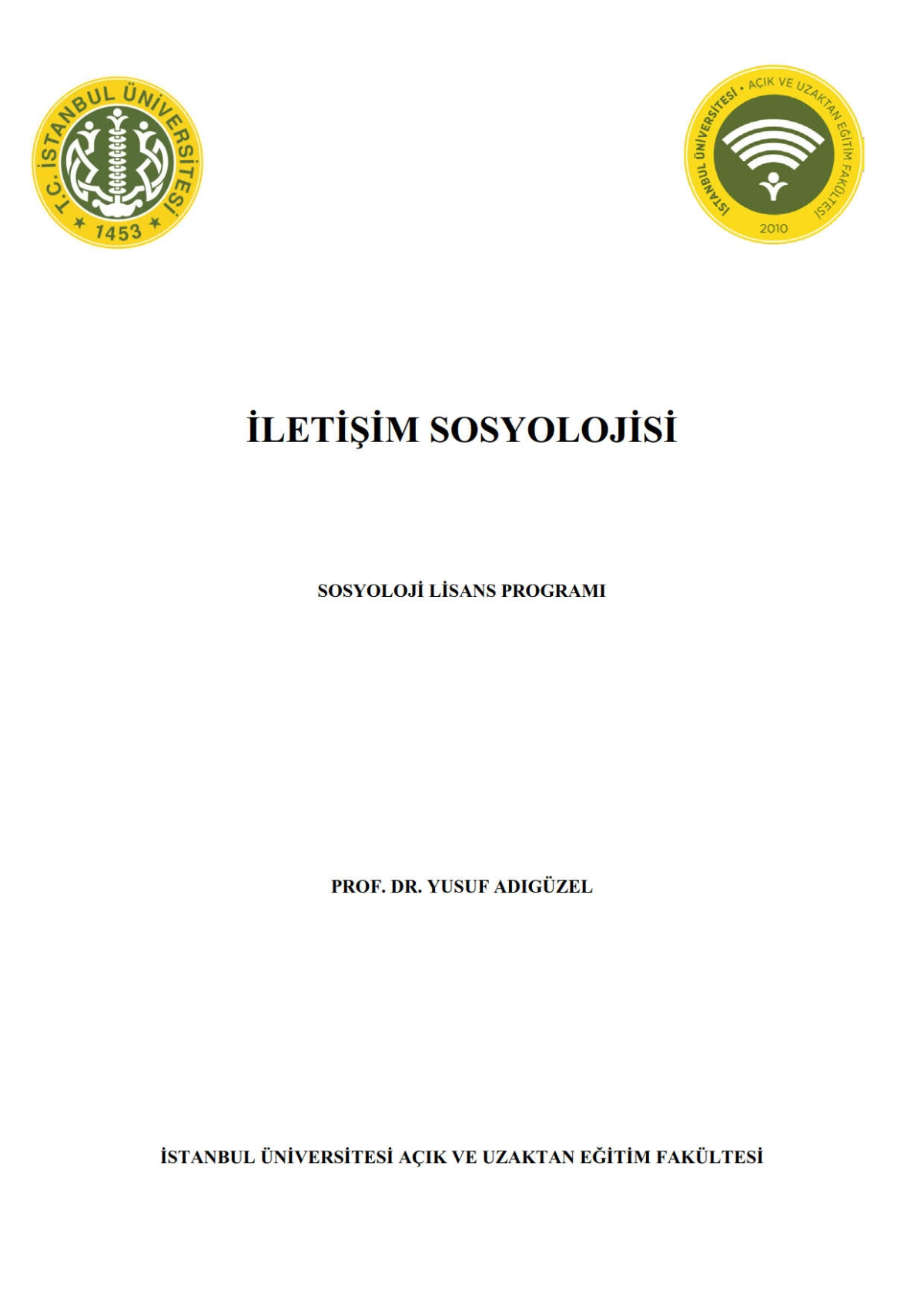 T.C. İSTANBUL ÜNİVERSİTESİ
1453

İSTANBUL ÜNİVERSİTESİ • AÇIK VE UZAKTAN EĞİTİM FAKÜLTESİ
2010

İLETİŞİM SOSYOLOJİSİ

SOSYOLOJİ LİSANS PROGRAMI

PROF. DR. YUSUF ADIGÜZEL

İSTANBUL ÜNİVERSİTESİ AÇIK VE UZAKTAN EĞİTİM FAKÜLTESİ